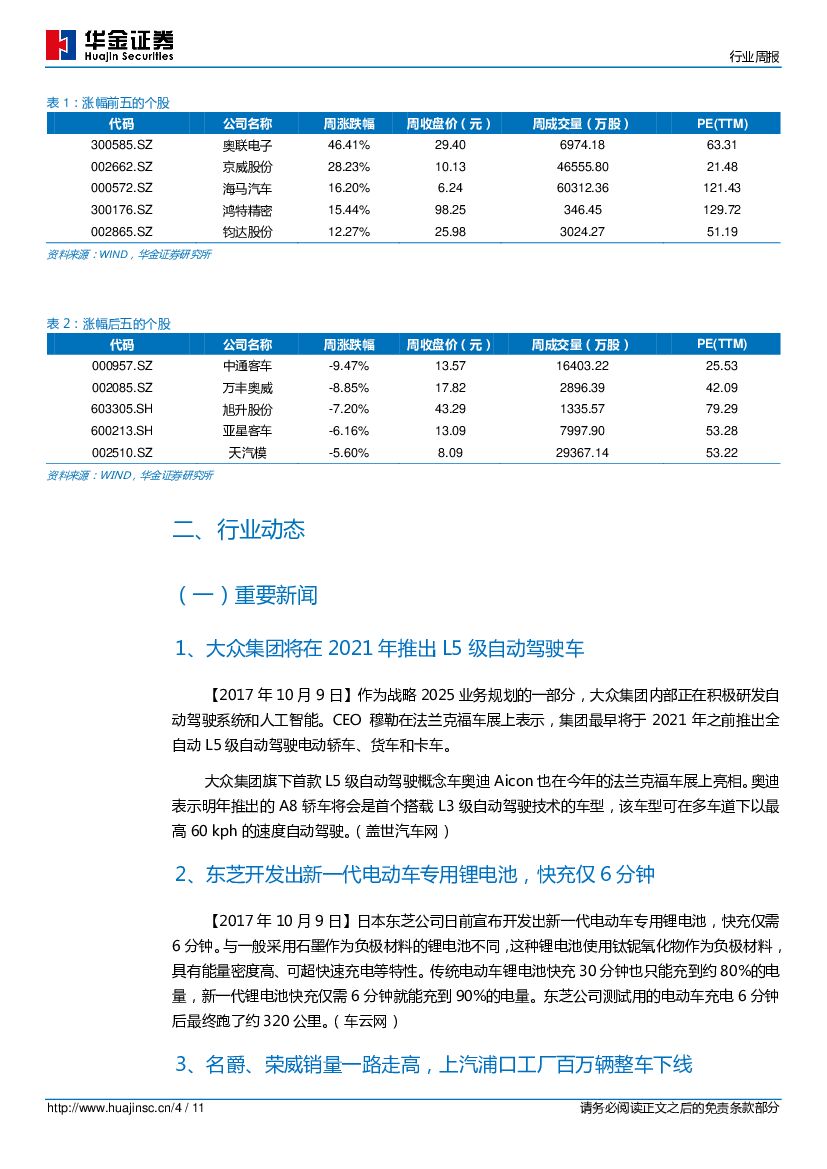 华金证券
Huajin Securities

行业周报

表 1：涨幅前五的个股

| 代码 | 公司名称 | 周涨跌幅 | 周收盘价（元） | 周成交量（万股） | PE(TTM) |
|---|---|---|---|---|---|
| 300585.SZ | 奥联电子 | 46.41% | 29.40 | 6974.18 | 63.31 |
| 002662.SZ | 京威股份 | 28.23% | 10.13 | 46555.80 | 21.48 |
| 000572.SZ | 海马汽车 | 16.20% | 6.24 | 60312.36 | 121.43 |
| 300176.SZ | 鸿特精密 | 15.44% | 98.25 | 346.45 | 129.72 |
| 002865.SZ | 钧达股份 | 12.27% | 25.98 | 3024.27 | 51.19 |

资料来源：WIND，华金证券研究所

表 2：涨幅后五的个股

| 代码 | 公司名称 | 周涨跌幅 | 周收盘价（元） | 周成交量（万股） | PE(TTM) |
|---|---|---|---|---|---|
| 000957.SZ | 中通客车 | -9.47% | 13.57 | 16403.22 | 25.53 |
| 002085.SZ | 万丰奥威 | -8.85% | 17.82 | 2896.39 | 42.09 |
| 603305.SH | 旭升股份 | -7.20% | 43.29 | 1335.57 | 79.29 |
| 600213.SH | 亚星客车 | -6.16% | 13.09 | 7997.90 | 53.28 |
| 002510.SZ | 天汽模 | -5.60% | 8.09 | 29367.14 | 53.22 |

资料来源：WIND，华金证券研究所

二、行业动态

（一）重要新闻

1、大众集团将在 2021 年推出 L5 级自动驾驶车

【2017 年 10 月 9 日】作为战略 2025 业务规划的一部分，大众集团内部正在积极研发自动驾驶系统和人工智能。CEO 穆勒在法兰克福车展上表示，集团最早将于 2021 年之前推出全自动 L5 级自动驾驶电动轿车、货车和卡车。

大众集团旗下首款 L5 级自动驾驶概念车奥迪 Aicon 也在今年的法兰克福车展上亮相。奥迪表示明年推出的 A8 轿车将会是首个搭载 L3 级自动驾驶技术的车型，该车型可在多车道下以最高 60 kph 的速度自动驾驶。（盖世汽车网）

2、东芝开发出新一代电动车专用锂电池，快充仅 6 分钟

【2017 年 10 月 9 日】日本东芝公司日前宣布开发出新一代电动车专用锂电池，快充仅需 6 分钟。与一般采用石墨作为负极材料的锂电池不同，这种锂电池使用钛铌氧化物作为负极材料，具有能量密度高、可超快速充电等特性。传统电动车锂电池快充 30 分钟也只能充到约 80%的电量，新一代锂电池快充仅需 6 分钟就能充到 90%的电量。东芝公司测试用的电动车充电 6 分钟后最终跑了约 320 公里。（车云网）

3、名爵、荣威销量一路走高，上汽浦口工厂百万辆整车下线

http://www.huajinsc.cn/4 / 11

请务必阅读正文之后的免责条款部分